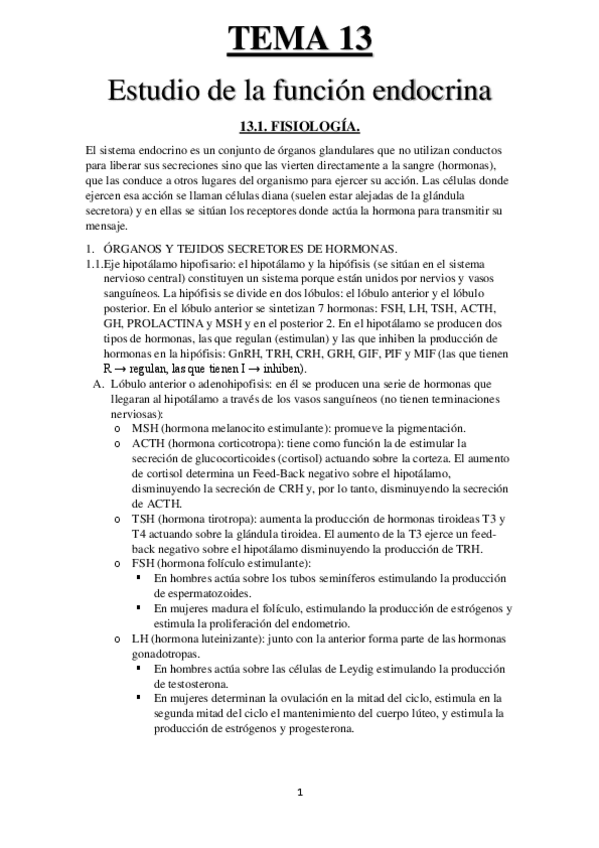 TEMA 13

Estudio de la función endocrina

13.1. FISIOLOGÍA.

El sistema endocrino es un conjunto de órganos glandulares que no utilizan conductos para liberar sus secreciones sino que las vierten directamente a la sangre (hormonas), que las conduce a otros lugares del organismo para ejercer su acción. Las células donde ejercen esa acción se llaman células diana (suelen estar alejadas de la glándula secretora) y en ellas se sitúan los receptores donde actúa la hormona para transmitir su mensaje.

1. ÓRGANOS Y TEJIDOS SECRETORES DE HORMONAS.

1.1.Eje hipotálamo hipofisario: el hipotálamo y la hipófisis (se sitúan en el sistema nervioso central) constituyen un sistema porque están unidos por nervios y vasos sanguíneos. La hipófisis se divide en dos lóbulos: el lóbulo anterior y el lóbulo posterior. En el lóbulo anterior se sintetizan 7 hormonas: FSH, LH, TSH, ACTH, GH, PROLACTINA y MSH y en el posterior 2. En el hipotálamo se producen dos tipos de hormonas, las que regulan (estimulan) y las que inhiben la producción de hormonas en la hipófisis: GnRH, TRH, CRH, GRH, GIF, PIF y MIF (las que tienen R → regulan, las que tienen I → inhiben).

A. Lóbulo anterior o adenohipofisis: en él se producen una serie de hormonas que llegaran al hipotálamo a través de los vasos sanguíneos (no tienen terminaciones nerviosas):

o MSH (hormona melanocito estimulante): promueve la pigmentación.

o ACTH (hormona corticotropa): tiene como función la de estimular la secreción de glucocorticoides (cortisol) actuando sobre la corteza. El aumento de cortisol determina un Feed-Back negativo sobre el hipotálamo, disminuyendo la secreción de CRH y, por lo tanto, disminuyendo la secreción de ACTH.

o TSH (hormona tirotropa): aumenta la producción de hormonas tiroideas T3 y T4 actuando sobre la glándula tiroidea. El aumento de la T3 ejerce un feed-back negativo sobre el hipotálamo disminuyendo la producción de TRH.

o FSH (hormona folículo estimulante):
▪ En hombres actúa sobre los tubos seminíferos estimulando la producción de espermatozoides.
▪ En mujeres madura el folículo, estimulando la producción de estrógenos y estimula la proliferación del endometrio.

o LH (hormona luteinizante): junto con la anterior forma parte de las hormonas gonadotropas.
▪ En hombres actúa sobre las células de Leydig estimulando la producción de testosterona.
▪ En mujeres determinan la ovulación en la mitad del ciclo, estimula en la segunda mitad del ciclo el mantenimiento del cuerpo lúteo, y estimula la producción de estrógenos y progesterona.

1